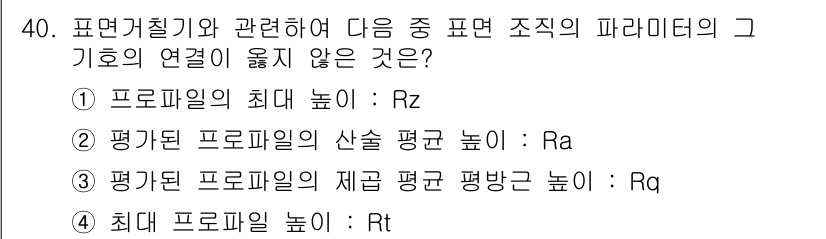 40. 표면거칠기와 관련하여 다음 중 표면 조직의 파라미터의 그 기호의 연결이 옳지 않은 것은?

① 프로파일의 최대 높이 : Rz

② 평가된 프로파일의 산술 평균 높이 : Ra

③ 평가된 프로파일의 제곱 평균 평방근 높이 : Rq

④ 최대 프로파일 높이 : Rt